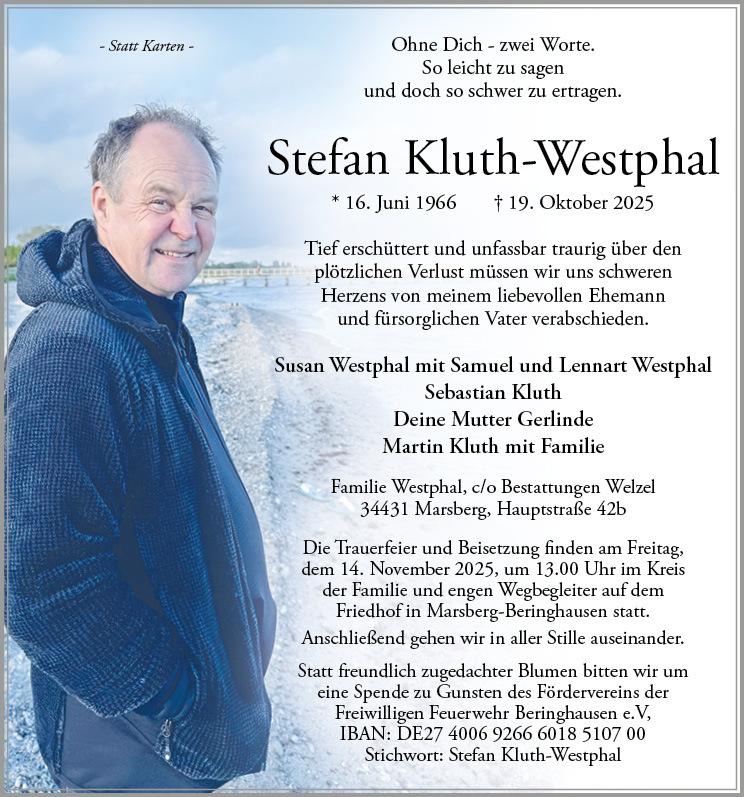 - Statt Karten -

Ohne Dich - zwei Worte.
So leicht zu sagen
und doch so schwer zu ertragen.

Stefan Kluth-Westphal

* 16. Juni 1966 † 19. Oktober 2025

Tief erschüttert und unfassbar traurig über den plötzlichen Verlust müssen wir uns schweren Herzens von meinem liebevollen Ehemann und fürsorglichen Vater verabschieden.

Susan Westphal mit Samuel und Lennart Westphal
Sebastian Kluth
Deine Mutter Gerlinde
Martin Kluth mit Familie

Familie Westphal, c/o Bestattungen Welzel
34431 Marsberg, Hauptstraße 42b

Die Trauerfeier und Beisetzung finden am Freitag, dem 14. November 2025, um 13.00 Uhr im Kreis der Familie und engen Wegbegleiter auf dem Friedhof in Marsberg-Beringhausen statt.

Anschließend gehen wir in aller Stille auseinander.

Statt freundlich zugedachter Blumen bitten wir um eine Spende zu Gunsten des Fördervereins der Freiwilligen Feuerwehr Beringhausen e.V,
IBAN: DE27 4006 9266 6018 5107 00
Stichwort: Stefan Kluth-Westphal